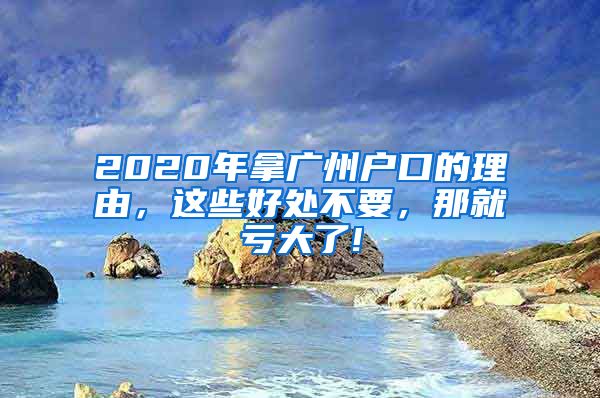 2020年拿广州户口的理由，这些好处不要，那就亏大了！